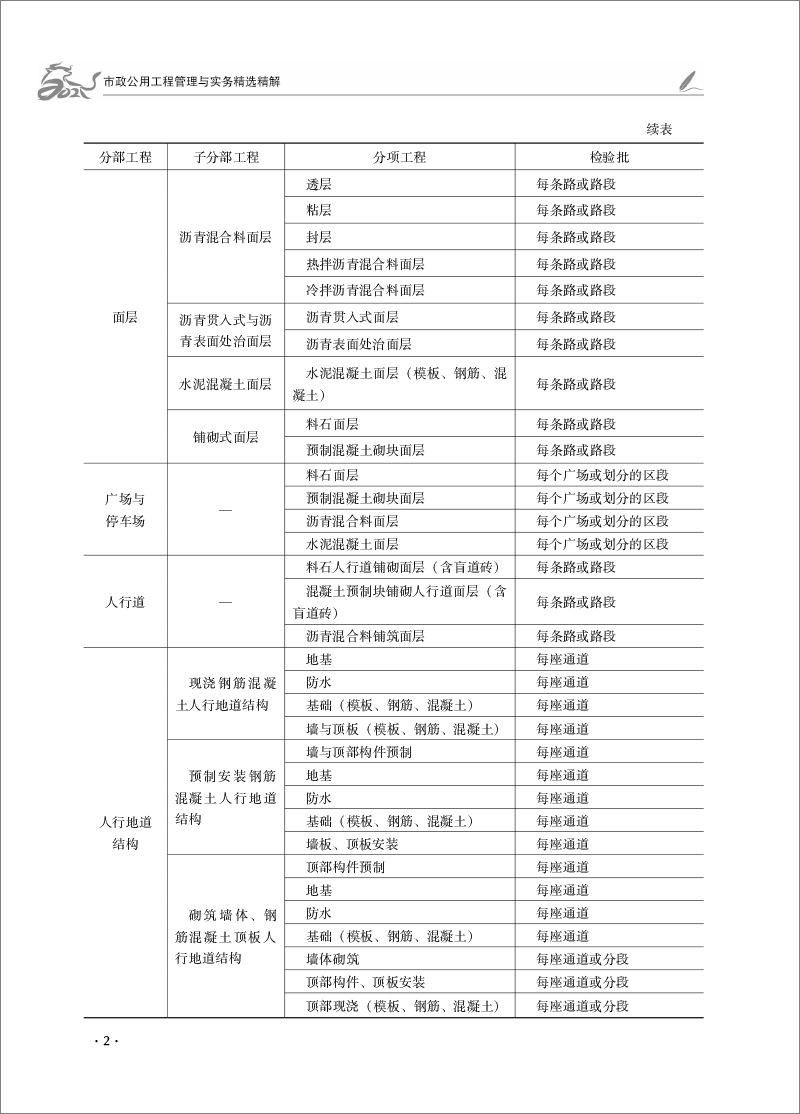 2021 市政公用工程管理与实务精选精解

续表

| 分部工程 | 子分部工程 | 分项工程 | 检验批 |
|---|---|---|---|
| 面层 | 沥青混合料面层 | 透层 | 每条路或路段 |
| | | 粘层 | 每条路或路段 |
| | | 封层 | 每条路或路段 |
| | | 热拌沥青混合料面层 | 每条路或路段 |
| | | 冷拌沥青混合料面层 | 每条路或路段 |
| | 沥青贯入式与沥青表面处治面层 | 沥青贯入式面层 | 每条路或路段 |
| | | 沥青表面处治面层 | 每条路或路段 |
| | 水泥混凝土面层 | 水泥混凝土面层（模板、钢筋、混凝土） | 每条路或路段 |
| | 铺砌式面层 | 料石面层 | 每条路或路段 |
| | | 预制混凝土砌块面层 | 每条路或路段 |
| 广场与停车场 | — | 料石面层 | 每个广场或划分的区段 |
| | | 预制混凝土砌块面层 | 每个广场或划分的区段 |
| | | 沥青混合料面层 | 每个广场或划分的区段 |
| | | 水泥混凝土面层 | 每个广场或划分的区段 |
| 人行道 | — | 料石人行道铺砌面层（含盲道砖） | 每条路或路段 |
| | | 混凝土预制块铺砌人行道面层（含盲道砖） | 每条路或路段 |
| | | 沥青混合料铺筑面层 | 每条路或路段 |
| 人行地道结构 | 现浇钢筋混凝土人行地道结构 | 地基 | 每座通道 |
| | | 防水 | 每座通道 |
| | | 基础（模板、钢筋、混凝土） | 每座通道 |
| | | 墙与顶板（模板、钢筋、混凝土） | 每座通道 |
| | 预制安装钢筋混凝土人行地道结构 | 墙与顶部构件预制 | 每座通道 |
| | | 地基 | 每座通道 |
| | | 防水 | 每座通道 |
| | | 基础（模板、钢筋、混凝土） | 每座通道 |
| | | 墙板、顶板安装 | 每座通道 |
| | 砌筑墙体、钢筋混凝土顶板人行地道结构 | 顶部构件预制 | 每座通道 |
| | | 地基 | 每座通道 |
| | | 防水 | 每座通道 |
| | | 基础（模板、钢筋、混凝土） | 每座通道 |
| | | 墙体砌筑 | 每座通道或分段 |
| | | 顶部构件、顶板安装 | 每座通道或分段 |
| | | 顶部现浇（模板、钢筋、混凝土） | 每座通道或分段 |

· 2 ·